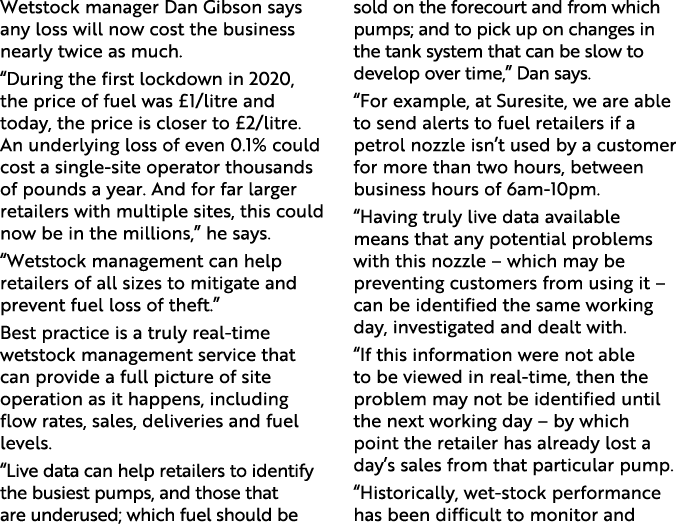 Wetstock manager Dan Gibson says any loss will now cost the business nearly twice as much.

“During the first lockdown in 2020, the price of fuel was £1/litre and today, the price is closer to £2/litre. An underlying loss of even 0.1% could cost a single-site operator thousands of pounds a year. And for far larger retailers with multiple sites, this could now be in the millions,” he says.

“Wetstock management can help retailers of all sizes to mitigate and prevent fuel loss of theft.”

Best practice is a truly real-time wetstock management service that can provide a full picture of site operation as it happens, including flow rates, sales, deliveries and fuel levels.

“Live data can help retailers to identify the busiest pumps, and those that are underused; which fuel should be sold on the forecourt and from which pumps; and to pick up on changes in the tank system that can be slow to develop over time,” Dan says.

“For example, at Suresite, we are able to send alerts to fuel retailers if a petrol nozzle isn’t used by a customer for more than two hours, between business hours of 6am-10pm.

“Having truly live data available means that any potential problems with this nozzle – which may be preventing customers from using it – can be identified the same working day, investigated and dealt with.

“If this information were not able to be viewed in real-time, then the problem may not be identified until the next working day – by which point the retailer has already lost a day’s sales from that particular pump.

“Historically, wet-stock performance has been difficult to monitor and